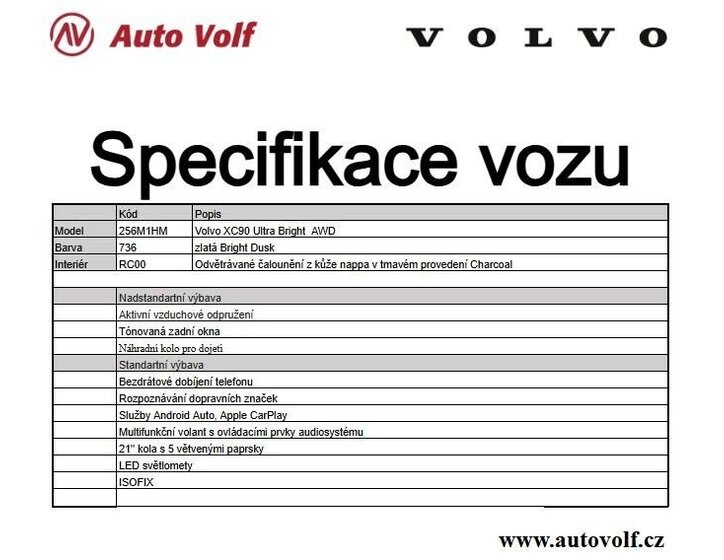 Auto Volf

VOLVO

Specifikace vozu

| | Kód | Popis |
|---|---|---|
| Model | 256M1HM | Volvo XC90 Ultra Bright AWD |
| Barva | 736 | zlatá Bright Dusk |
| Interiér | RC00 | Odvětrávané čalounění z kůže nappa v tmavém provedení Charcoal |
| | | |
| | Nadstandartní výbava | |
| | Aktivní vzduchové odpružení | |
| | Tónovaná zadní okna | |
| | Náhradní kolo pro dojetí | |
| | Standartní výbava | |
| | Bezdrátové dobíjení telefonu | |
| | Rozpoznávání dopravních značek | |
| | Služby Android Auto, Apple CarPlay | |
| | Multifunkční volant s ovládacími prvky audiosystému | |
| | 21" kola s 5 větvenými paprsky | |
| | LED světlomety | |
| | ISOFIX | |
| | | |

www.autovolf.cz